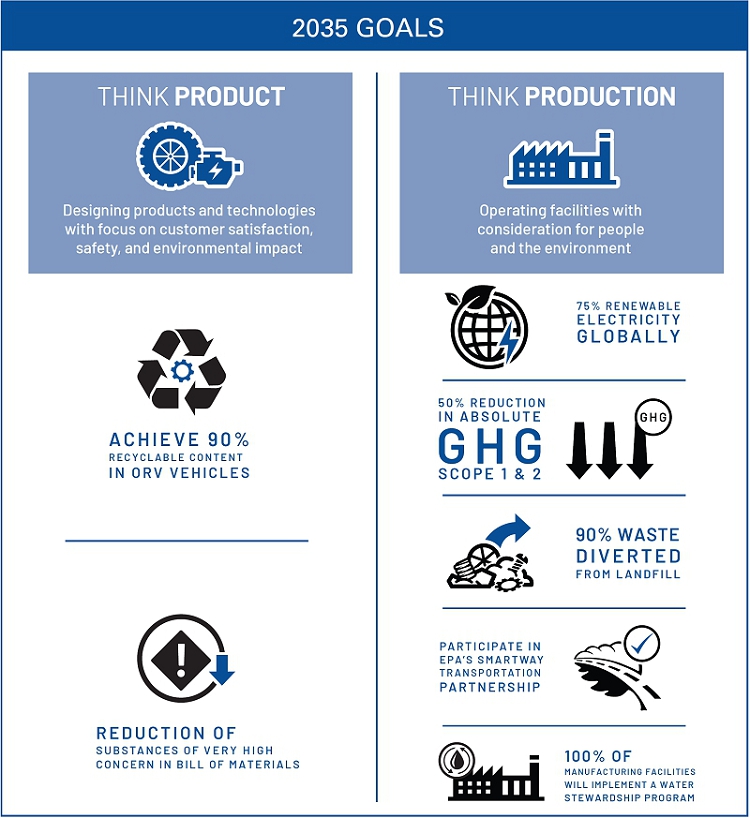 2035 GOALS

THINK PRODUCT

Designing products and technologies with focus on customer satisfaction, safety, and environmental impact

ACHIEVE 90%
RECYCLABLE CONTENT
IN ORV VEHICLES

REDUCTION OF
SUBSTANCES OF VERY HIGH CONCERN IN BILL OF MATERIALS

THINK PRODUCTION

Operating facilities with consideration for people and the environment

75% RENEWABLE ELECTRICITY GLOBALLY

50% REDUCTION IN ABSOLUTE
GHG
SCOPE 1 & 2

GHG

90% WASTE DIVERTED FROM LANDFILL

PARTICIPATE IN EPA'S SMARTWAY TRANSPORTATION PARTNERSHIP

100% OF
MANUFACTURING FACILITIES WILL IMPLEMENT A WATER STEWARDSHIP PROGRAM